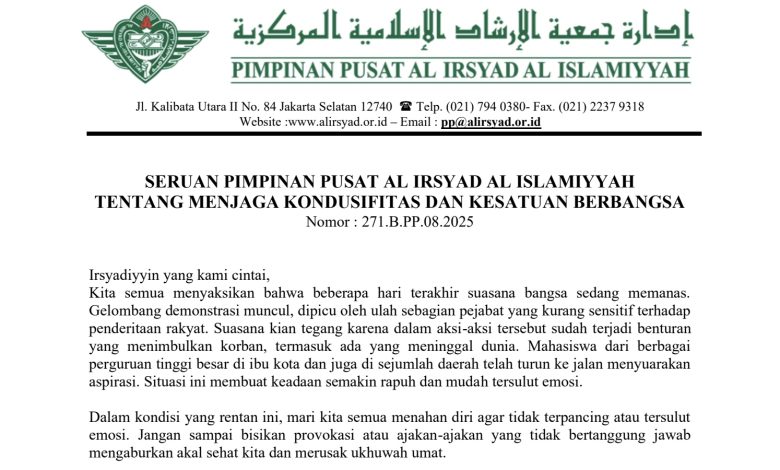 إدارة جمعية الإرشاد الإسلامية المركزية
PIMPINAN PUSAT AL IRSYAD AL ISLAMIYYAH

Jl. Kalibata Utara II No. 84 Jakarta Selatan 12740 ☎ Telp. (021) 794 0380- Fax. (021) 2237 9318
Website :www.alirsyad.or.id – Email : pp@alirsyad.or.id

SERUAN PIMPINAN PUSAT AL IRSYAD AL ISLAMIYYAH
TENTANG MENJAGA KONDUSIFITAS DAN KESATUAN BERBANGSA
Nomor : 271.B.PP.08.2025

Irsyadiyyin yang kami cintai,
Kita semua menyaksikan bahwa beberapa hari terakhir suasana bangsa sedang memanas. Gelombang demonstrasi muncul, dipicu oleh ulah sebagian pejabat yang kurang sensitif terhadap penderitaan rakyat. Suasana kian tegang karena dalam aksi-aksi tersebut sudah terjadi benturan yang menimbulkan korban, termasuk ada yang meninggal dunia. Mahasiswa dari berbagai perguruan tinggi besar di ibu kota dan juga di sejumlah daerah telah turun ke jalan menyuarakan aspirasi. Situasi ini membuat keadaan semakin rapuh dan mudah tersulut emosi.

Dalam kondisi yang rentan ini, mari kita semua menahan diri agar tidak terpancing atau tersulut emosi. Jangan sampai bisikan provokasi atau ajakan-ajakan yang tidak bertanggung jawab mengaburkan akal sehat kita dan merusak ukhuwah umat.